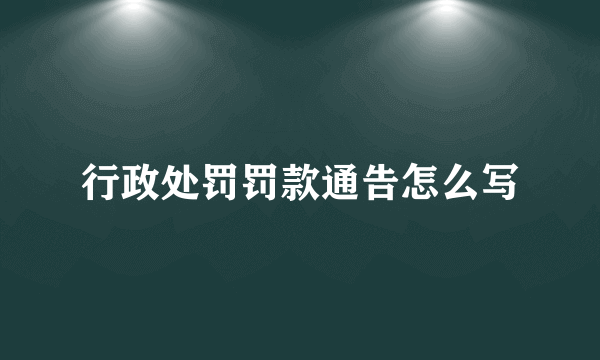 行政处罚罚款通告怎么写